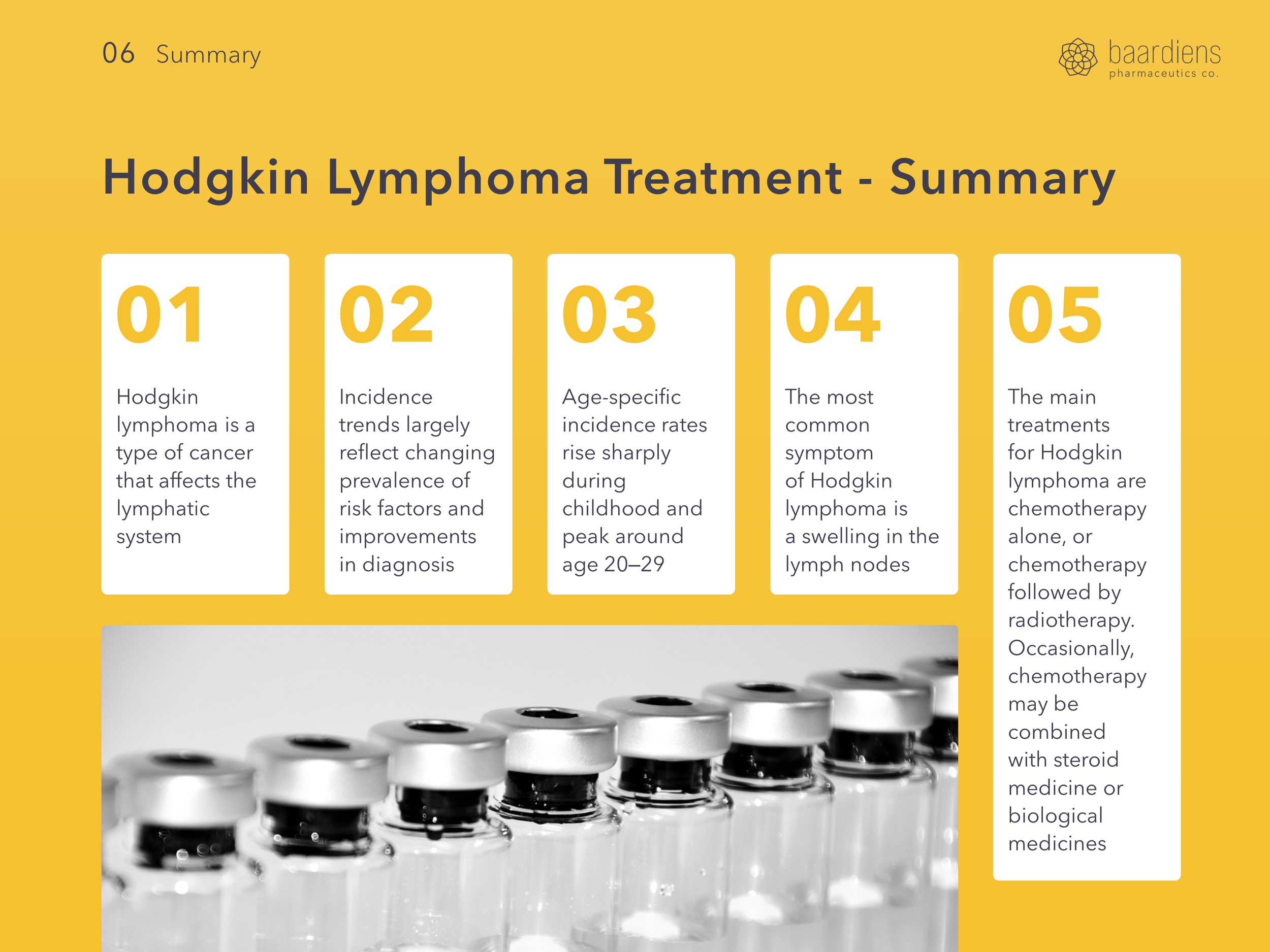 06 Summary

baardiens
pharmaceutics co.

Hodgkin Lymphoma Treatment - Summary

01

Hodgkin lymphoma is a type of cancer that affects the lymphatic system

02

Incidence trends largely reflect changing prevalence of risk factors and improvements in diagnosis

03

Age-specific incidence rates rise sharply during childhood and peak around age 20–29

04

The most common symptom of Hodgkin lymphoma is a swelling in the lymph nodes

05

The main treatments for Hodgkin lymphoma are chemotherapy alone, or chemotherapy followed by radiotherapy. Occasionally, chemotherapy may be combined with steroid medicine or biological medicines